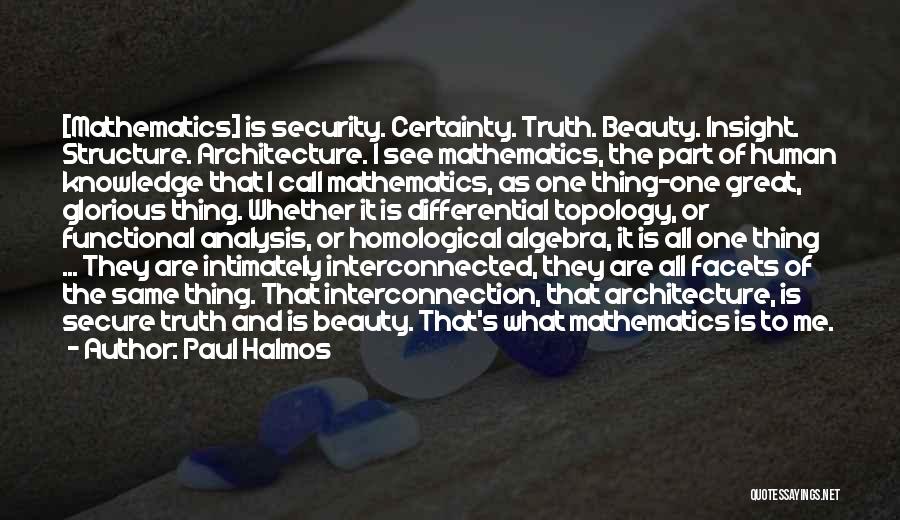 [Mathematics] is security. Certainty. Truth. Beauty. Insight. Structure. Architecture. I see mathematics, the part of human knowledge that I call mathematics, as one thing-one great, glorious thing. Whether it is differential topology, or functional analysis, or homological algebra, it is all one thing ... They are intimately interconnected, they are all facets of the same thing. That interconnection, that architecture, is secure truth and is beauty. That's what mathematics is to me.

- Author: Paul Halmos

QUOTESSAYINGS.NET